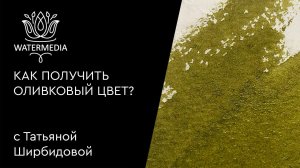 WATERMEDIA

КАК ПОЛУЧИТЬ ОЛИВКОВЫЙ ЦВЕТ?

с Татьяной Ширбидовой